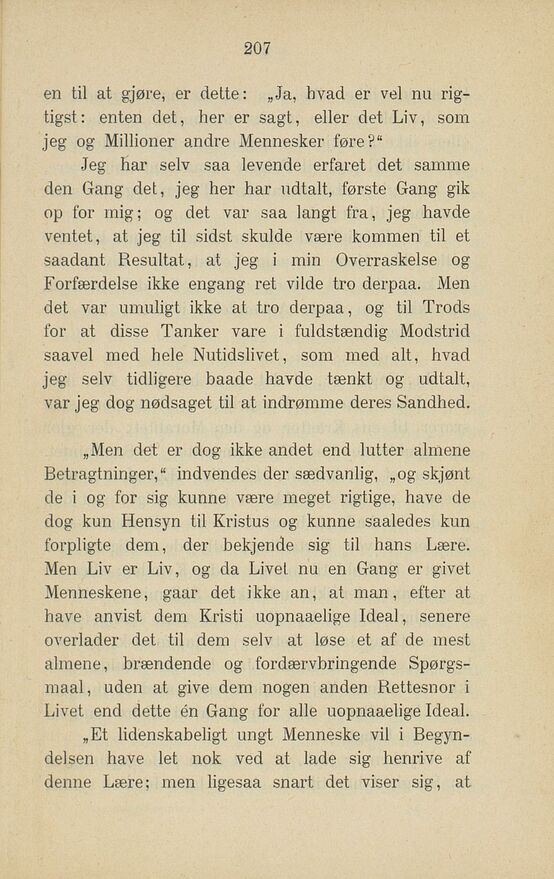 207

en til at gjøre, er dette: „Ja, hvad er vel nu rigtigst: enten det, her er sagt, eller det Liv, som jeg og Millioner andre Mennesker føre?“

Jeg har selv saa levende erfaret det samme den Gang det, jeg her har udtalt, første Gang gik op for mig; og det var saa langt fra, jeg havde ventet, at jeg til sidst skulde være kommen til et saadant Resultat, at jeg i min Overraskelse og Forfærdelse ikke engang ret vilde tro derpaa. Men det var umuligt ikke at tro derpaa, og til Trods for at disse Tanker vare i fuldstændig Modstrid saavel med hele Nutidslivet, som med alt, hvad jeg selv tidligere baade havde tænkt og udtalt, var jeg dog nødsaget til at indrømme deres Sandhed.

„Men det er dog ikke andet end lutter almene Betragtninger,“ indvendes der sædvanlig, „og skjønt de i og for sig kunne være meget rigtige, have de dog kun Hensyn til Kristus og kunne saaledes kun forpligte dem, der bekjende sig til hans Lære. Men Liv er Liv, og da Livet nu en Gang er givet Menneskene, gaar det ikke an, at man, efter at have anvist dem Kristi uopnaaelige Ideal, senere overlader det til dem selv at løse et af de mest almene, brændende og fordærvbringende Spørgsmaal, uden at give dem nogen anden Rettesnor i Livet end dette én Gang for alle uopnaaelige Ideal.

„Et lidenskabeligt ungt Menneske vil i Begyndelsen have let nok ved at lade sig henrive af denne Lære; men ligesaa snart det viser sig, at